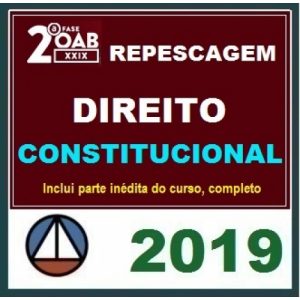 2ª FASE OAB XXIX REPESCAGEM

DIREITO
CONSTITUCIONAL

Inclui parte inédita do curso, completo

2019